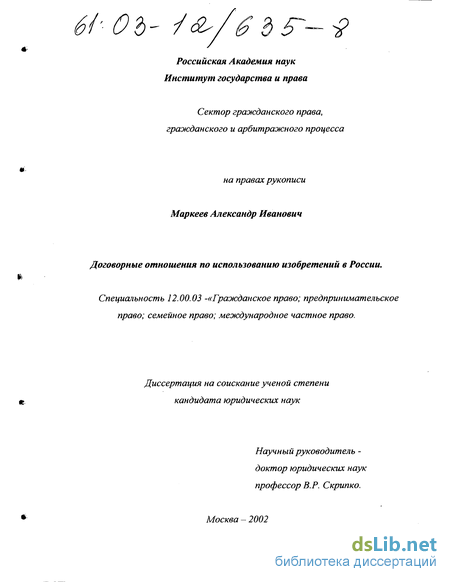 61:03-12/635-8

Российская Академия наук
Институт государства и права

Сектор гражданского права, гражданского и арбитражного процесса

на правах рукописи

Маркеев Александр Иванович

Договорные отношения по использованию изобретений в России.

Специальность 12.00.03 -«Гражданское право; предпринимательское право; семейное право; международное частное право.

Диссертация на соискание ученой степени кандидата юридических наук

Научный руководитель - доктор юридических наук профессор В.Р. Скрипко.

Москва – 2002

dsLib.net
библиотека диссертаций